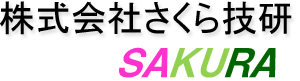 株式会社さくら技研
SAKURA